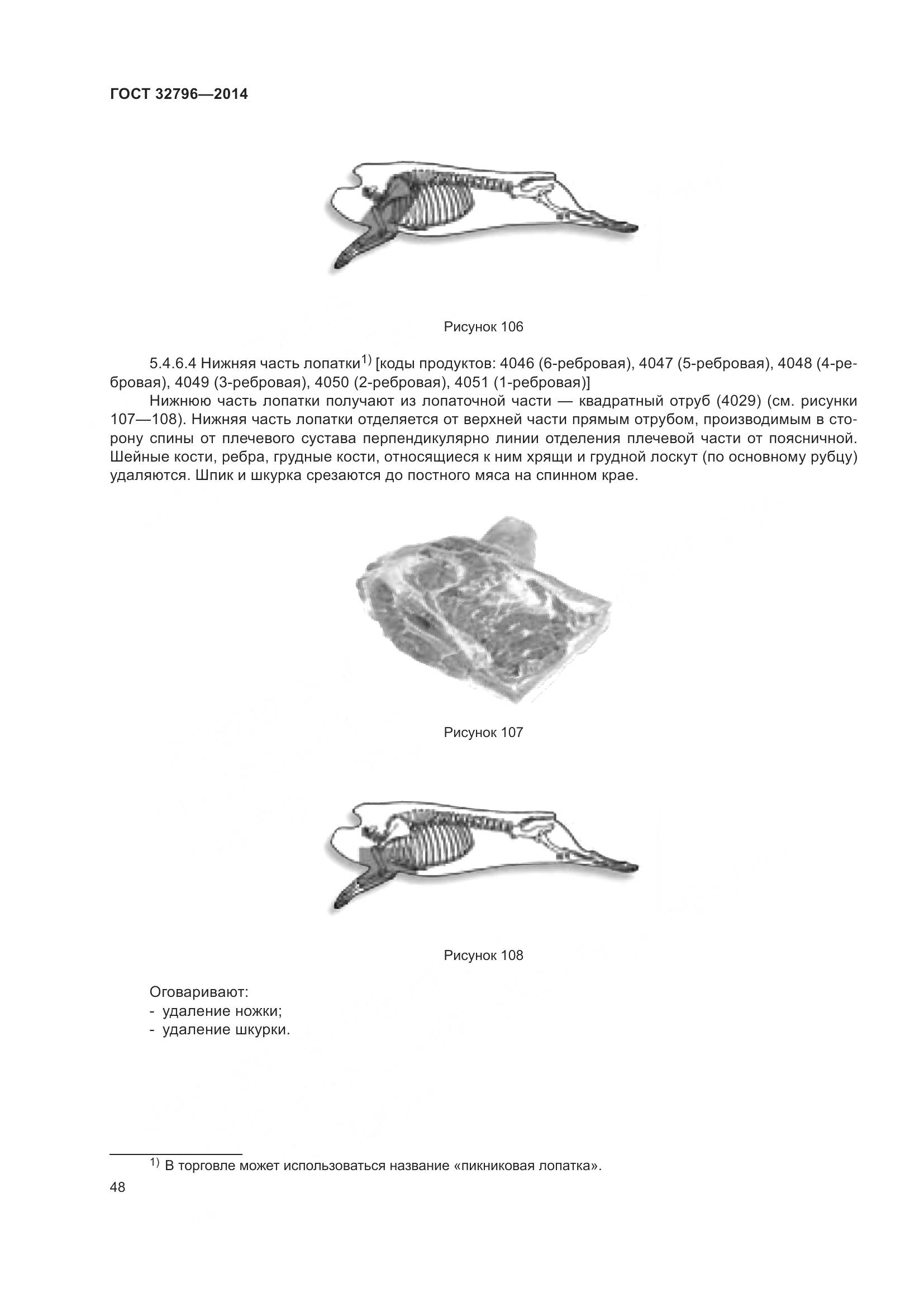 ГОСТ 32796—2014

Рисунок 106

5.4.6.4 Нижняя часть лопатки$^{1)}$ [коды продуктов: 4046 (6-ребровая), 4047 (5-ребровая), 4048 (4-ребровая), 4049 (3-ребровая), 4050 (2-ребровая), 4051 (1-ребровая)]

Нижнюю часть лопатки получают из лопаточной части — квадратный отруб (4029) (см. рисунки 107—108). Нижняя часть лопатки отделяется от верхней части прямым отрубом, производимым в сторону спины от плечевого сустава перпендикулярно линии отделения плечевой части от поясничной. Шейные кости, ребра, грудные кости, относящиеся к ним хрящи и грудной лоскут (по основному рубцу) удаляются. Шпик и шкурка срезаются до постного мяса на спинном крае.

Рисунок 107

Рисунок 108

Оговаривают:
- удаление ножки;
- удаление шкурки.

$^{1)}$ В торговле может использоваться название «пикниковая лопатка».

48